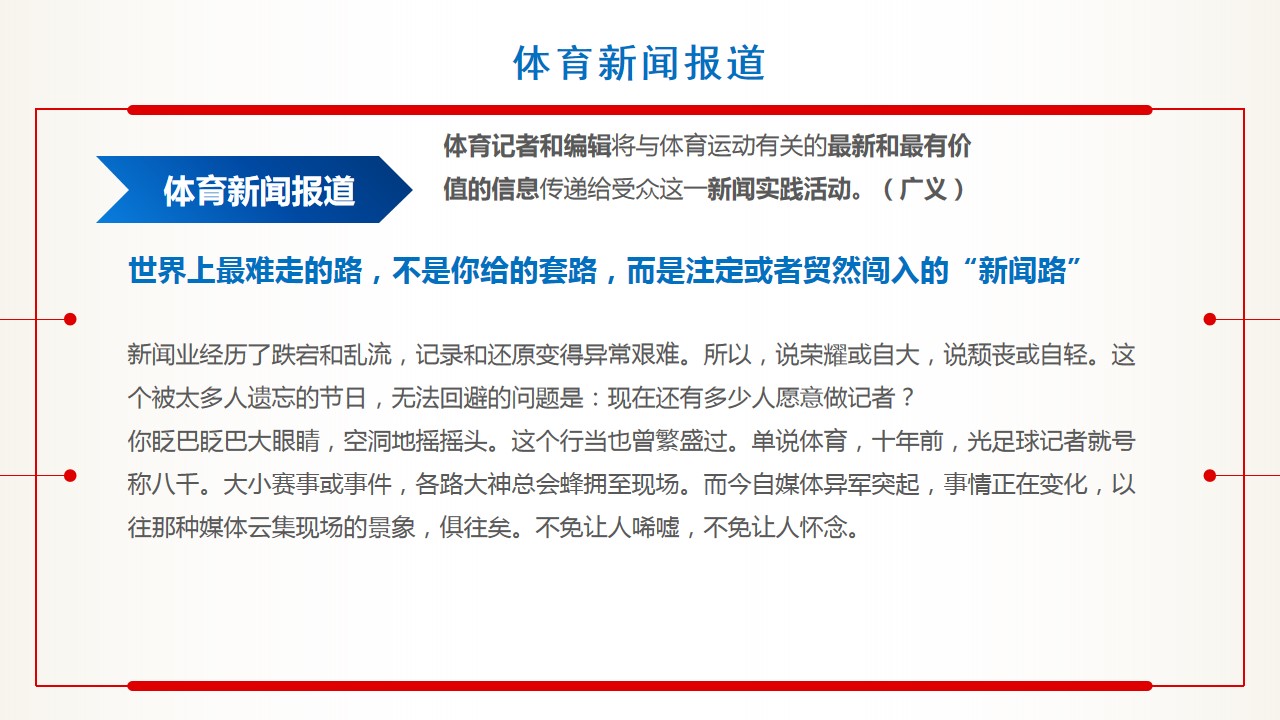 体育新闻报道

体育新闻报道

体育记者和编辑将与体育运动有关的最新和最有价值的信息传递给受众这一新闻实践活动。（广义）

世界上最难走的路，不是你给的套路，而是注定或者贸然闯入的“新闻路”

新闻业经历了跌宕和乱流，记录和还原变得异常艰难。所以，说荣耀或自大，说颓丧或自轻。这个被太多人遗忘的节日，无法回避的问题是：现在还有多少人愿意做记者？
你眨巴眨巴大眼睛，空洞地摇摇头。这个行当也曾繁盛过。单说体育，十年前，光足球记者就号称八千。大小赛事或事件，各路大神总会蜂拥至现场。而今自媒体异军突起，事情正在变化，以往那种媒体云集现场的景象，俱往矣。不免让人唏嘘，不免让人怀念。